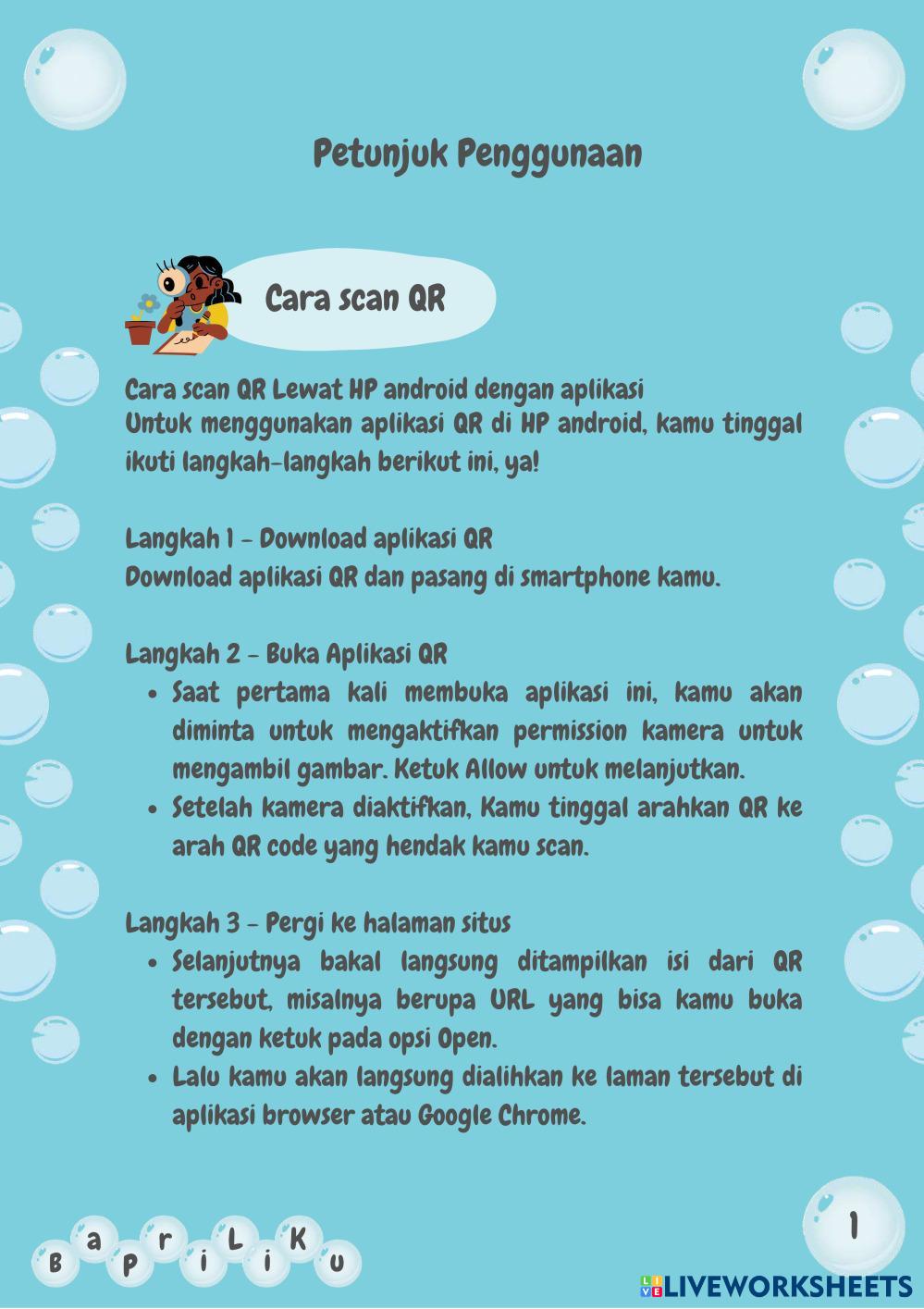 Petunjuk Penggunaan

Cara scan QR

Cara scan QR Lewat HP android dengan aplikasi
Untuk menggunakan aplikasi QR di HP android, kamu tinggal ikuti langkah-langkah berikut ini, ya!

Langkah 1 - Download aplikasi QR
Download aplikasi QR dan pasang di smartphone kamu.

Langkah 2 - Buka Aplikasi QR
- Saat pertama kali membuka aplikasi ini, kamu akan diminta untuk mengaktifkan permission kamera untuk mengambil gambar. Ketuk Allow untuk melanjutkan.
- Setelah kamera diaktifkan, Kamu tinggal arahkan QR ke arah QR code yang hendak kamu scan.

Langkah 3 - Pergi ke halaman situs
- Selanjutnya bakal langsung ditampilkan isi dari QR tersebut, misalnya berupa URL yang bisa kamu buka dengan ketuk pada opsi Open.
- Lalu kamu akan langsung dialihkan ke laman tersebut di aplikasi browser atau Google Chrome.

B a p r i L i K u

1

LIVEWORKSHEETS